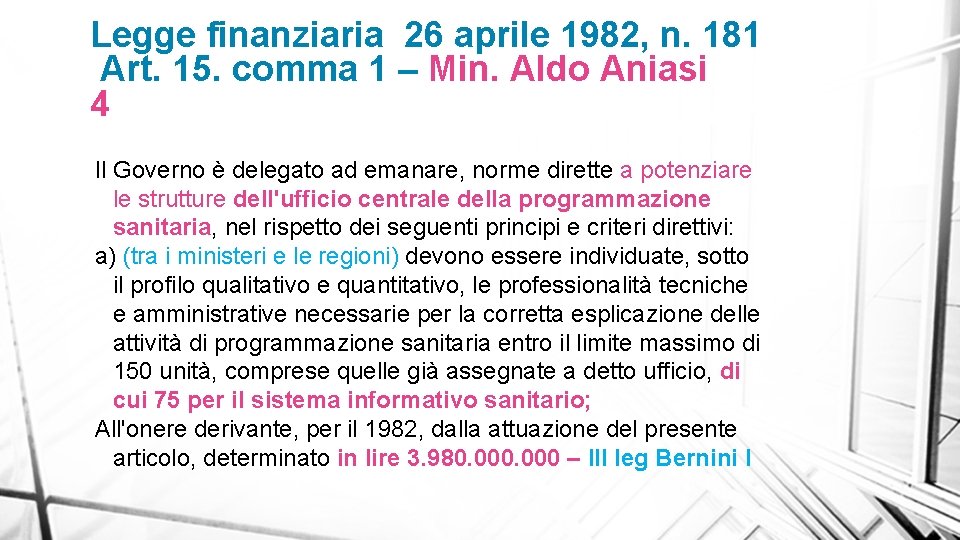 Legge finanziaria 26 aprile 1982, n. 181
Art. 15. comma 1 – Min. Aldo Aniasi
4

Il Governo è delegato ad emanare, norme dirette a potenziare le strutture dell'ufficio centrale della programmazione sanitaria, nel rispetto dei seguenti principi e criteri direttivi:

a) (tra i ministeri e le regioni) devono essere individuate, sotto il profilo qualitativo e quantitativo, le professionalità tecniche e amministrative necessarie per la corretta esplicazione delle attività di programmazione sanitaria entro il limite massimo di 150 unità, comprese quelle già assegnate a detto ufficio, di cui 75 per il sistema informativo sanitario;

All'onere derivante, per il 1982, dalla attuazione del presente articolo, determinato in lire 3.980.000.000 – III leg Bernini I